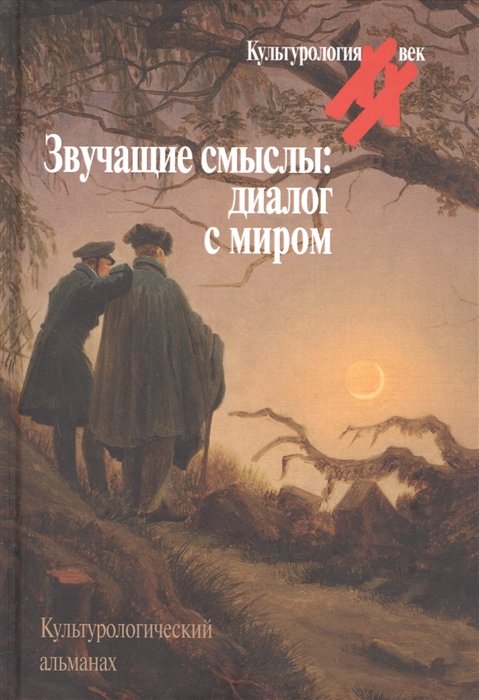 Культурология XX век

Звучащие смыслы: диалог с миром

Культурологический альманах